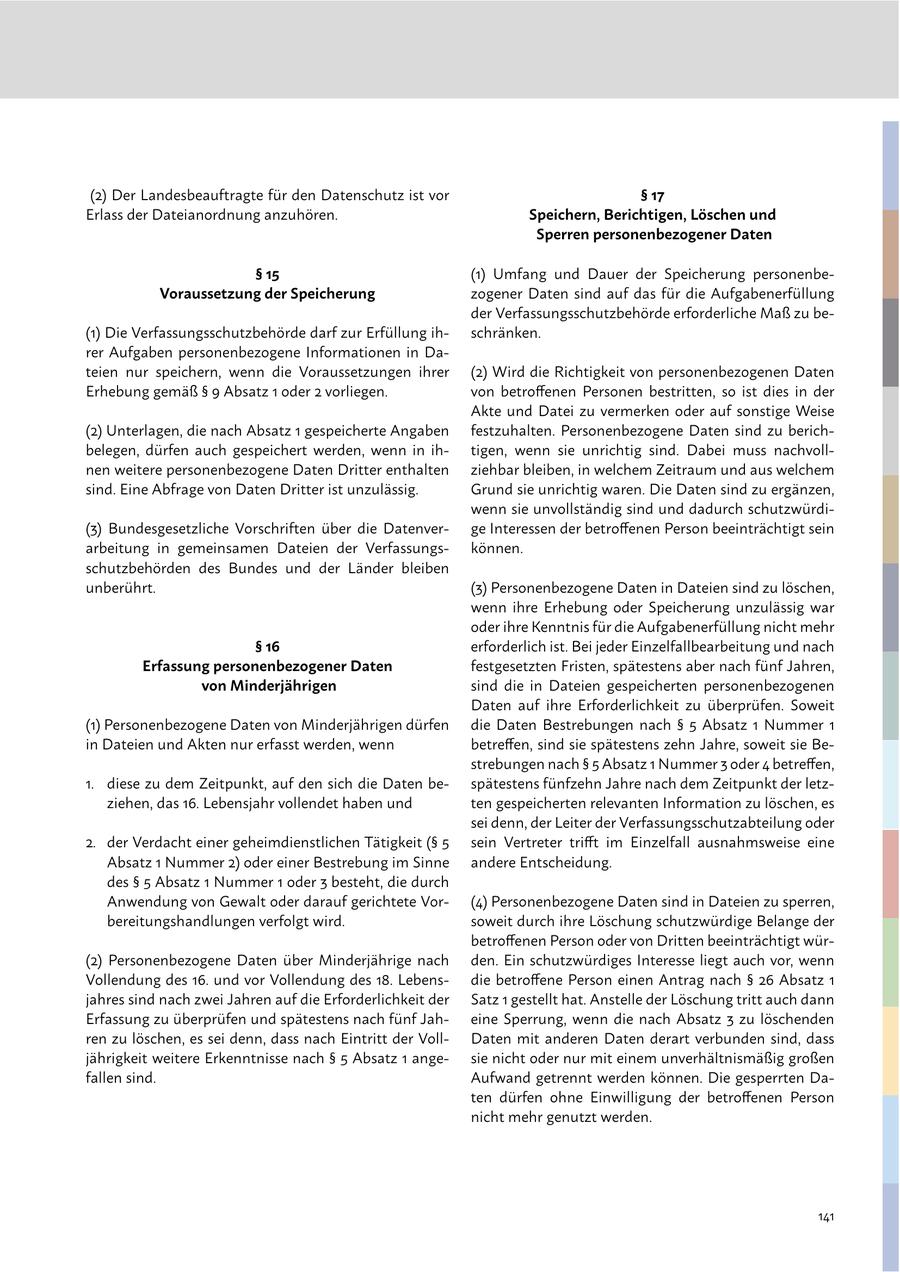 (2) Der Landesbeauftragte für den Datenschutz ist vor Erlass der Dateianordnung anzuhören.

§ 15
Voraussetzung der Speicherung

(1) Die Verfassungsschutzbehörde darf zur Erfüllung ihrer Aufgaben personenbezogene Informationen in Dateien nur speichern, wenn die Voraussetzungen ihrer Erhebung gemäß § 9 Absatz 1 oder 2 vorliegen.

(2) Unterlagen, die nach Absatz 1 gespeicherte Angaben belegen, dürfen auch gespeichert werden, wenn in ihnen weitere personenbezogene Daten Dritter enthalten sind. Eine Abfrage von Daten Dritter ist unzulässig.

(3) Bundesgesetzliche Vorschriften über die Datenverarbeitung in gemeinsamen Dateien der Verfassungsschutzbehörden des Bundes und der Länder bleiben unberührt.

§ 16
Erfassung personenbezogener Daten von Minderjährigen

(1) Personenbezogene Daten von Minderjährigen dürfen in Dateien und Akten nur erfasst werden, wenn

1. diese zu dem Zeitpunkt, auf den sich die Daten beziehen, das 16. Lebensjahr vollendet haben und

2. der Verdacht einer geheimdienstlichen Tätigkeit (§ 5 Absatz 1 Nummer 2) oder einer Bestrebung im Sinne des § 5 Absatz 1 Nummer 1 oder 3 besteht, die durch Anwendung von Gewalt oder darauf gerichtete Vorbereitungshandlungen verfolgt wird.

(2) Personenbezogene Daten über Minderjährige nach Vollendung des 16. und vor Vollendung des 18. Lebensjahres sind nach zwei Jahren auf die Erforderlichkeit der Erfassung zu überprüfen und spätestens nach fünf Jahren zu löschen, es sei denn, dass nach Eintritt der Volljährigkeit weitere Erkenntnisse nach § 5 Absatz 1 angefallen sind.

§ 17
Speichern, Berichtigen, Löschen und Sperren personenbezogener Daten

(1) Umfang und Dauer der Speicherung personenbezogener Daten sind auf das für die Aufgabenerfüllung der Verfassungsschutzbehörde erforderliche Maß zu beschränken.

(2) Wird die Richtigkeit von personenbezogenen Daten von betroffenen Personen bestritten, so ist dies in der Akte und Datei zu vermerken oder auf sonstige Weise festzuhalten. Personenbezogene Daten sind zu berichtigen, wenn sie unrichtig sind. Dabei muss nachvollziehbar bleiben, in welchem Zeitraum und aus welchem Grund sie unrichtig waren. Die Daten sind zu ergänzen, wenn sie unvollständig sind und dadurch schutzwürdige Interessen der betroffenen Person beeinträchtigt sein können.

(3) Personenbezogene Daten in Dateien sind zu löschen, wenn ihre Erhebung oder Speicherung unzulässig war oder ihre Kenntnis für die Aufgabenerfüllung nicht mehr erforderlich ist. Bei jeder Einzelfallbearbeitung und nach festgesetzten Fristen, spätestens aber nach fünf Jahren, sind die in Dateien gespeicherten personenbezogenen Daten auf ihre Erforderlichkeit zu überprüfen. Soweit die Daten Bestrebungen nach § 5 Absatz 1 Nummer 1 betreffen, sind sie spätestens zehn Jahre, soweit sie Bestrebungen nach § 5 Absatz 1 Nummer 3 oder 4 betreffen, spätestens fünfzehn Jahre nach dem Zeitpunkt der letzten gespeicherten relevanten Information zu löschen, es sei denn, der Leiter der Verfassungsschutzabteilung oder sein Vertreter trifft im Einzelfall ausnahmsweise eine andere Entscheidung.

(4) Personenbezogene Daten sind in Dateien zu sperren, soweit durch ihre Löschung schutzwürdige Belange der betroffenen Person oder von Dritten beeinträchtigt würden. Ein schutzwürdiges Interesse liegt auch vor, wenn die betroffene Person einen Antrag nach § 26 Absatz 1 Satz 1 gestellt hat. Anstelle der Löschung tritt auch dann eine Sperrung, wenn die nach Absatz 3 zu löschenden Daten mit anderen Daten derart verbunden sind, dass sie nicht oder nur mit einem unverhältnismäßig großen Aufwand getrennt werden können. Die gesperrten Daten dürfen ohne Einwilligung der betroffenen Person nicht mehr genutzt werden.

141